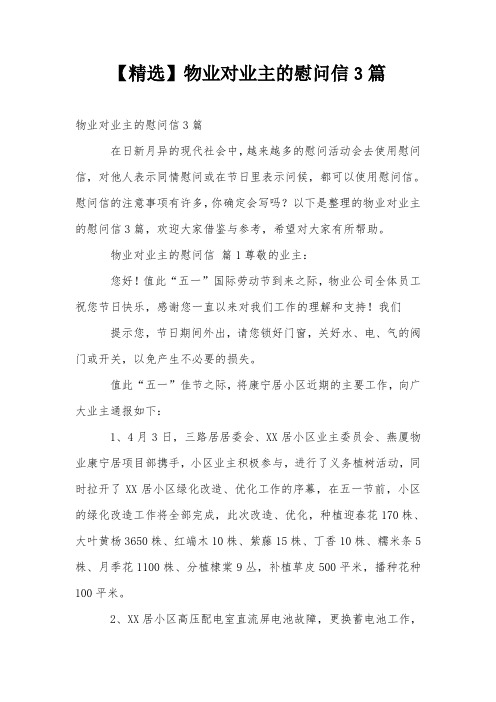 【精选】物业对业主的慰问信 3 篇

物业对业主的慰问信 3 篇

在日新月异的现代社会中，越来越多的慰问活动会去使用慰问信，对他人表示同情慰问或在节日里表示问候，都可以使用慰问信。慰问信的注意事项有许多，你确定会写吗？以下是整理的物业对业主的慰问信 3 篇，欢迎大家借鉴与参考，希望对大家有所帮助。

物业对业主的慰问信 篇 1 尊敬的业主：

您好！值此“五一”国际劳动节到来之际，物业公司全体员工祝您节日快乐，感谢您一直以来对我们工作的理解和支持！我们

提示您，节日期间外出，请您锁好门窗，关好水、电、气的阀门或开关，以免产生不必要的损失。

值此“五一”佳节之际，将康宁居小区近期的主要工作，向广大业主通报如下：

1、4 月 3 日，三路居居委会、XX 居小区业主委员会、燕厦物业康宁居项目部携手，小区业主积极参与，进行了义务植树活动，同时拉开了 XX 居小区绿化改造、优化工作的序幕，在五一节前，小区的绿化改造工作将全部完成，此次改造、优化，种植迎春花 170 株、大叶黄杨 3650 株、红端木 10 株、紫藤 15 株、丁香 10 株、糯米条 5 株、月季花 1100 株、分植棣棠 9 丛，补植草皮 500 平米，播种花种 100 平米。

2、XX 居小区高压配电室直流屏电池故障，更换蓄电池工作，